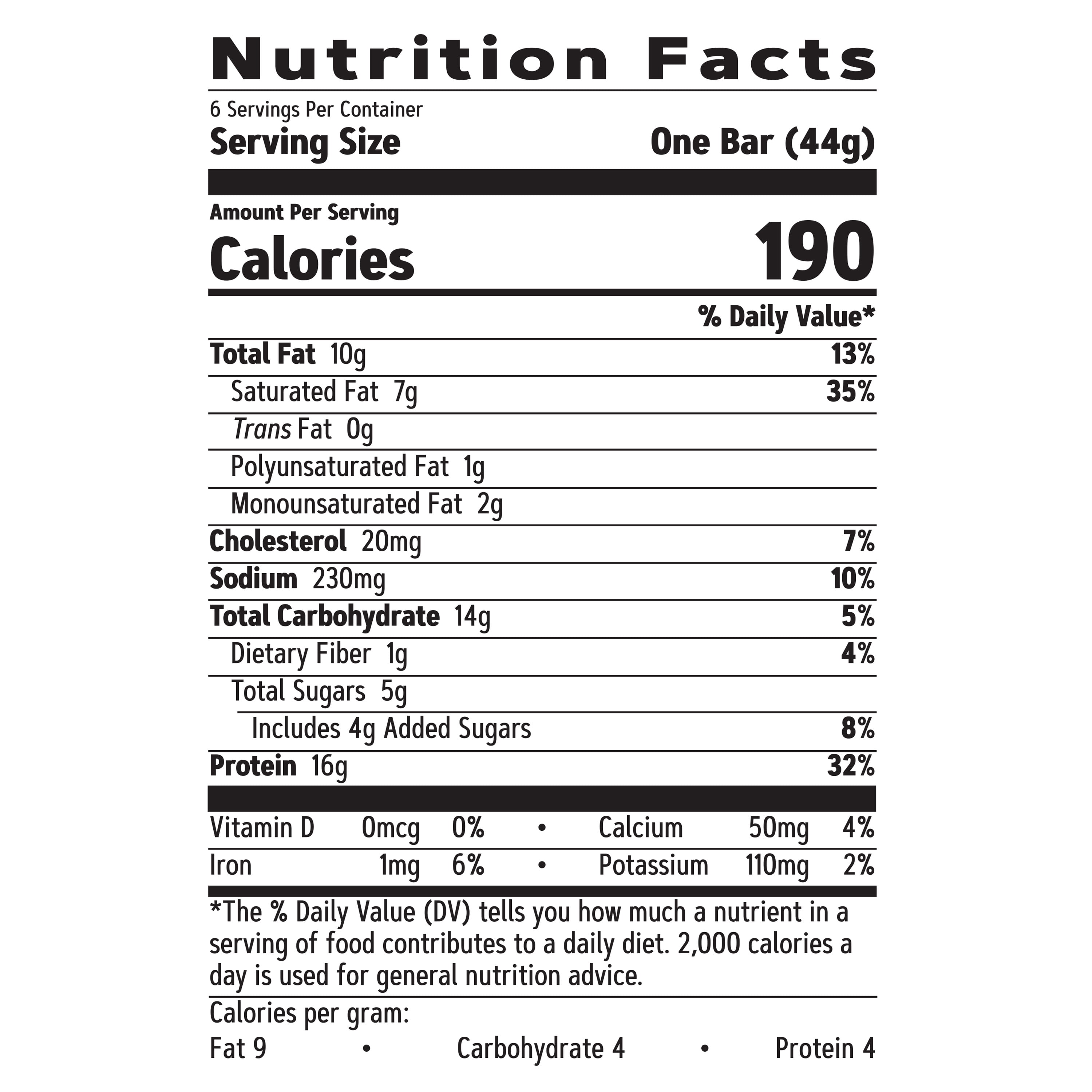 Nutrition Facts

6 Servings Per Container
Serving Size One Bar (44g)

Amount Per Serving
Calories 190

% Daily Value*

Total Fat 10g 13%
Saturated Fat 7g 35%
Trans Fat 0g
Polyunsaturated Fat 1g
Monounsaturated Fat 2g
Cholesterol 20mg 7%
Sodium 230mg 10%
Total Carbohydrate 14g 5%
Dietary Fiber 1g 4%
Total Sugars 5g
Includes 4g Added Sugars 8%
Protein 16g 32%

Vitamin D 0mcg 0% • Calcium 50mg 4%
Iron 1mg 6% • Potassium 110mg 2%

*The % Daily Value (DV) tells you how much a nutrient in a serving of food contributes to a daily diet. 2,000 calories a day is used for general nutrition advice.

Calories per gram:
Fat 9 • Carbohydrate 4 • Protein 4